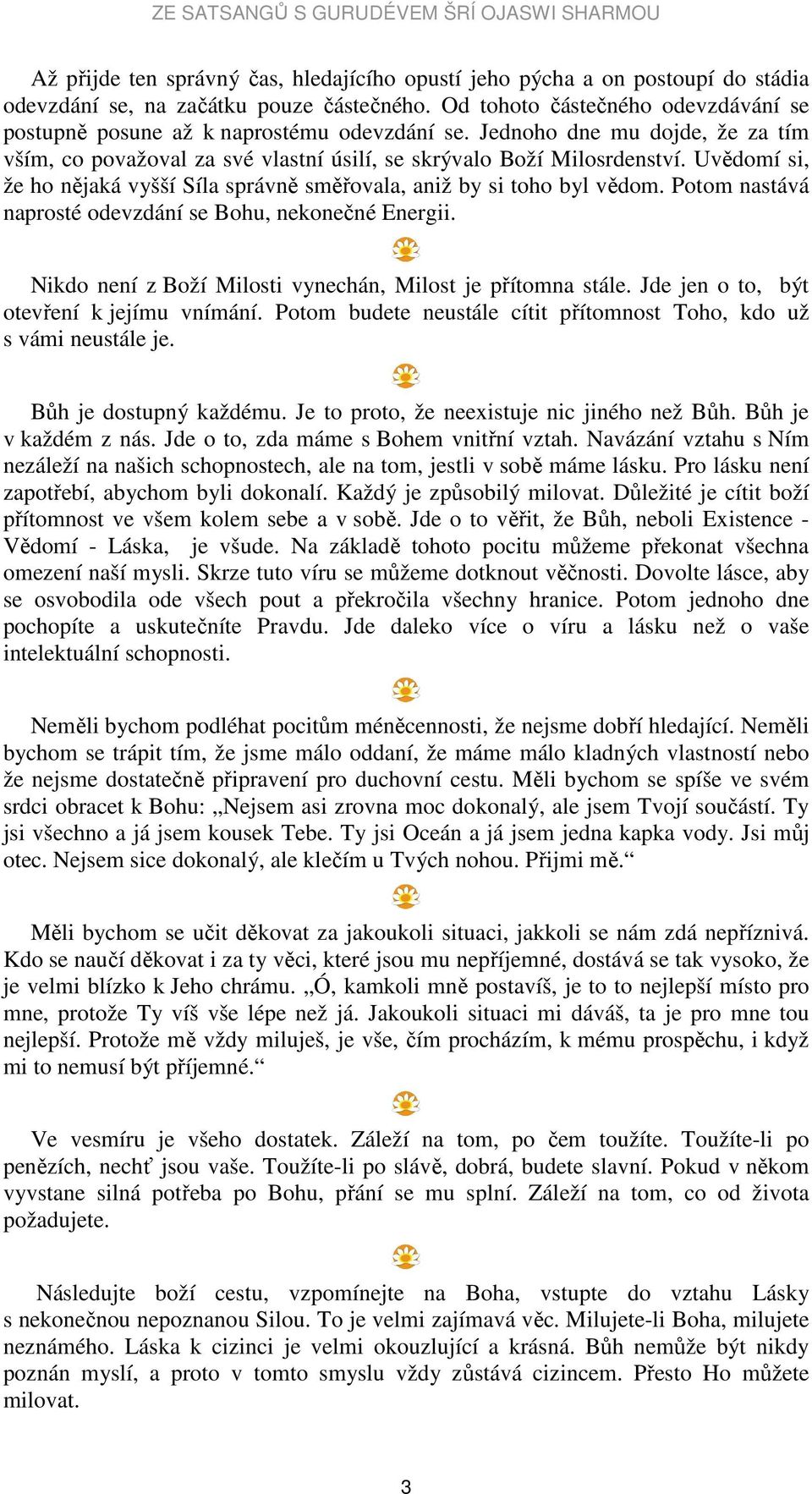 ZE SATSANGŮ S GURUDÉVEM ŠRÍ OJASWI SHARMOU

Až přijde ten správný čas, hledajícího opustí jeho pýcha a on postoupí do stádia odevzdání se, na začátku pouze částečného. Od tohoto částečného odevzdávání se postupně posune až k naprostému odevzdání se. Jednoho dne mu dojde, že za tím vším, co považoval za své vlastní úsilí, se skrývalo Boží Milosrdenství. Uvědomí si, že ho nějaká vyšší Síla správně směřovala, aniž by si toho byl vědom. Potom nastává naprosté odevzdání se Bohu, nekonečné Energii.

Nikdo není z Boží Milosti vynechán, Milost je přítomna stále. Jde jen o to, být otevření k jejímu vnímání. Potom budete neustále cítit přítomnost Toho, kdo už s vámi neustále je.

Bůh je dostupný každému. Je to proto, že neexistuje nic jiného než Bůh. Bůh je v každém z nás. Jde o to, zda máme s Bohem vnitřní vztah. Navázání vztahu s Ním nezáleží na našich schopnostech, ale na tom, jestli v sobě máme lásku. Pro lásku není zapotřebí, abychom byli dokonalí. Každý je způsobilý milovat. Důležité je cítit boží přítomnost ve všem kolem sebe a v sobě. Jde o to věřit, že Bůh, neboli Existence - Vědomí - Láska, je všude. Na základě tohoto pocitu můžeme překonat všechna omezení naší mysli. Skrze tuto víru se můžeme dotknout věčnosti. Dovolte lásce, aby se osvobodila ode všech pout a překročila všechny hranice. Potom jednoho dne pochopíte a uskutečníte Pravdu. Jde daleko více o víru a lásku než o vaše intelektuální schopnosti.

Neměli bychom podléhat pocitům méněcennosti, že nejsme dobří hledající. Neměli bychom se trápit tím, že jsme málo oddaní, že máme málo kladných vlastností nebo že nejsme dostatečně připravení pro duchovní cestu. Měli bychom se spíše ve svém srdci obracet k Bohu: „Nejsem asi zrovna moc dokonalý, ale jsem Tvojí součástí. Ty jsi všechno a já jsem kousek Tebe. Ty jsi Oceán a já jsem jedna kapka vody. Jsi můj otec. Nejsem sice dokonalý, ale klečím u Tvých nohou. Přijmi mě.“

Měli bychom se učit děkovat za jakoukoli situaci, jakkoli se nám zdá nepříznivá. Kdo se naučí děkovat i za ty věci, které jsou mu nepříjemné, dostává se tak vysoko, že je velmi blízko k Jeho chrámu. „Ó, kamkoli mně postavíš, je to to nejlepší místo pro mne, protože Ty víš vše lépe než já. Jakoukoli situaci mi dáváš, ta je pro mne tou nejlepší. Protože mě vždy miluješ, je vše, čím procházím, k mému prospěchu, i když mi to nemusí být příjemné.“

Ve vesmíru je všeho dostatek. Záleží na tom, po čem toužíte. Toužíte-li po penězích, nechť jsou vaše. Toužíte-li po slávě, dobrá, budete slavní. Pokud v někom vyvstane silná potřeba po Bohu, přání se mu splní. Záleží na tom, co od života požadujete.

Následujte boží cestu, vzpomínejte na Boha, vstupte do vztahu Lásky s nekonečnou nepoznanou Silou. To je velmi zajímavá věc. Milujete-li Boha, milujete neznámého. Láska k cizinci je velmi okouzlující a krásná. Bůh nemůže být nikdy poznán myslí, a proto v tomto smyslu vždy zůstává cizincem. Přesto Ho můžete milovat.

3